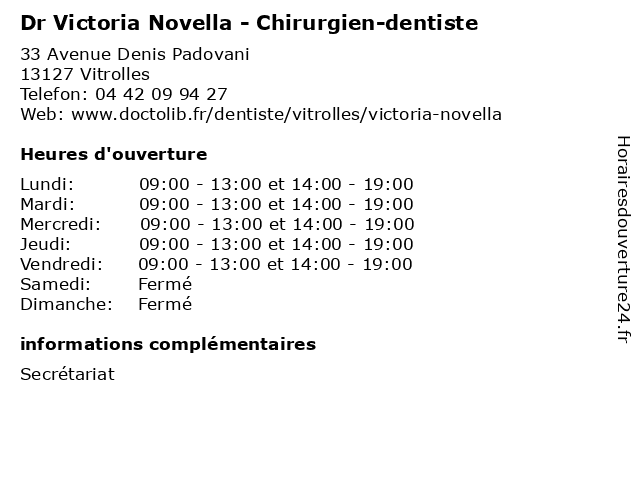 Dr Victoria Novella - Chirurgien-dentiste

33 Avenue Denis Padovani
13127 Vitrolles
Telefon: 04 42 09 94 27
Web: www.doctolib.fr/dentiste/vitrolles/victoria-novella

Heures d'ouverture

| | |
|---|---|
| Lundi: | 09:00 - 13:00 et 14:00 - 19:00 |
| Mardi: | 09:00 - 13:00 et 14:00 - 19:00 |
| Mercredi: | 09:00 - 13:00 et 14:00 - 19:00 |
| Jeudi: | 09:00 - 13:00 et 14:00 - 19:00 |
| Vendredi: | 09:00 - 13:00 et 14:00 - 19:00 |
| Samedi: | Fermé |
| Dimanche: | Fermé |

informations complémentaires

Secrétariat

Horairesdouverture24.fr